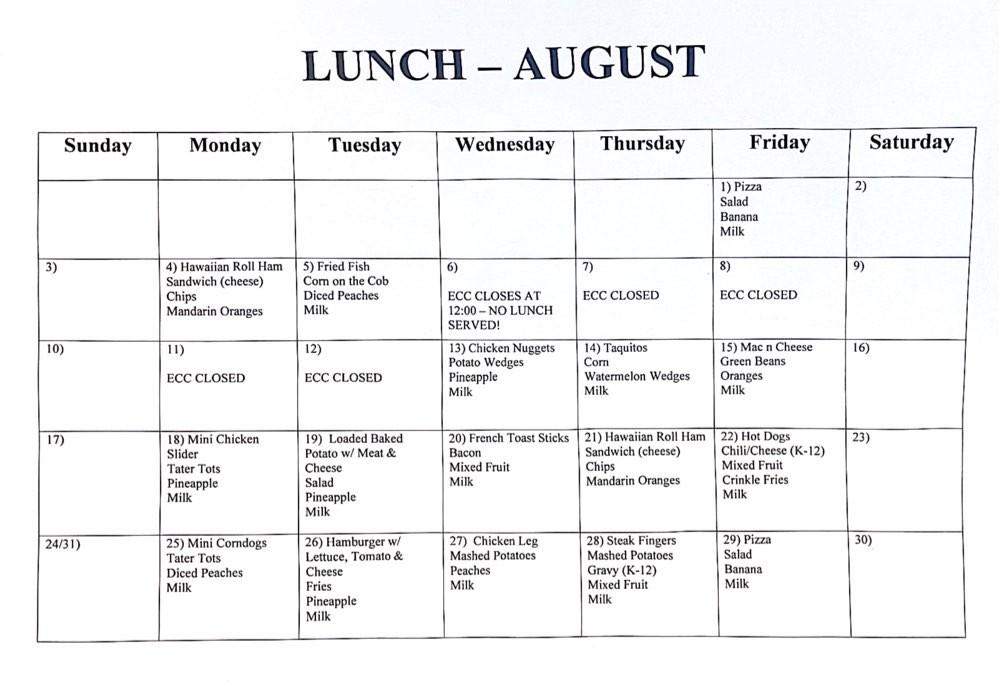 LUNCH – AUGUST

| Sunday | Monday | Tuesday | Wednesday | Thursday | Friday | Saturday |
|---|---|---|---|---|---|---|
| | | | | | 1) Pizza Salad Banana Milk | 2) |
| 3) | 4) Hawaiian Roll Ham Sandwich (cheese) Chips Mandarin Oranges | 5) Fried Fish Corn on the Cob Diced Peaches Milk | 6) ECC CLOSES AT 12:00 – NO LUNCH SERVED! | 7) ECC CLOSED | 8) ECC CLOSED | 9) |
| 10) | 11) ECC CLOSED | 12) ECC CLOSED | 13) Chicken Nuggets Potato Wedges Pineapple Milk | 14) Taquitos Corn Watermelon Wedges Milk | 15) Mac n Cheese Green Beans Oranges Milk | 16) |
| 17) | 18) Mini Chicken Slider Tater Tots Pineapple Milk | 19) Loaded Baked Potato w/ Meat & Cheese Salad Pineapple Milk | 20) French Toast Sticks Bacon Mixed Fruit Milk | 21) Hawaiian Roll Ham Sandwich (cheese) Chips Mandarin Oranges | 22) Hot Dogs Chili/Cheese (K-12) Mixed Fruit Crinkle Fries Milk | 23) |
| 24/31) | 25) Mini Corndogs Tater Tots Diced Peaches Milk | 26) Hamburger w/ Lettuce, Tomato & Cheese Fries Pineapple Milk | 27) Chicken Leg Mashed Potatoes Peaches Milk | 28) Steak Fingers Mashed Potatoes Gravy (K-12) Mixed Fruit Milk | 29) Pizza Salad Banana Milk | 30) |